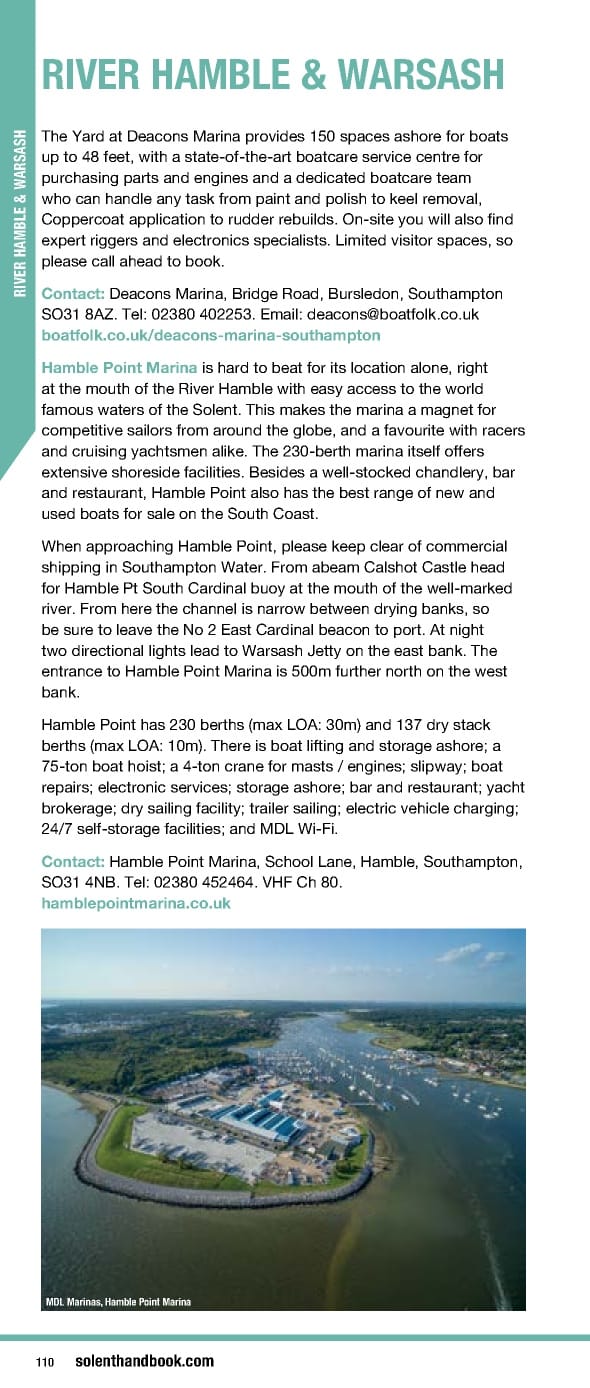 RIVER HAMBLE & WARSASH

RIVER HAMBLE & WARSASH

The Yard at Deacons Marina provides 150 spaces ashore for boats up to 48 feet, with a state-of-the-art boatcare service centre for purchasing parts and engines and a dedicated boatcare team who can handle any task from paint and polish to keel removal, Coppercoat application to rudder rebuilds. On-site you will also find expert riggers and electronics specialists. Limited visitor spaces, so please call ahead to book.

Contact: Deacons Marina, Bridge Road, Bursledon, Southampton SO31 8AZ. Tel: 02380 402253. Email: deacons@boatfolk.co.uk boatfolk.co.uk/deacons-marina-southampton

Hamble Point Marina is hard to beat for its location alone, right at the mouth of the River Hamble with easy access to the world famous waters of the Solent. This makes the marina a magnet for competitive sailors from around the globe, and a favourite with racers and cruising yachtsmen alike. The 230-berth marina itself offers extensive shoreside facilities. Besides a well-stocked chandlery, bar and restaurant, Hamble Point also has the best range of new and used boats for sale on the South Coast.

When approaching Hamble Point, please keep clear of commercial shipping in Southampton Water. From abeam Calshot Castle head for Hamble Pt South Cardinal buoy at the mouth of the well-marked river. From here the channel is narrow between drying banks, so be sure to leave the No 2 East Cardinal beacon to port. At night two directional lights lead to Warsash Jetty on the east bank. The entrance to Hamble Point Marina is 500m further north on the west bank.

Hamble Point has 230 berths (max LOA: 30m) and 137 dry stack berths (max LOA: 10m). There is boat lifting and storage ashore; a 75-ton boat hoist; a 4-ton crane for masts / engines; slipway; boat repairs; electronic services; storage ashore; bar and restaurant; yacht brokerage; dry sailing facility; trailer sailing; electric vehicle charging; 24/7 self-storage facilities; and MDL Wi-Fi.

Contact: Hamble Point Marina, School Lane, Hamble, Southampton, SO31 4NB. Tel: 02380 452464. VHF Ch 80.
hamblepointmarina.co.uk

MDL Marinas, Hamble Point Marina

110 solenthandbook.com